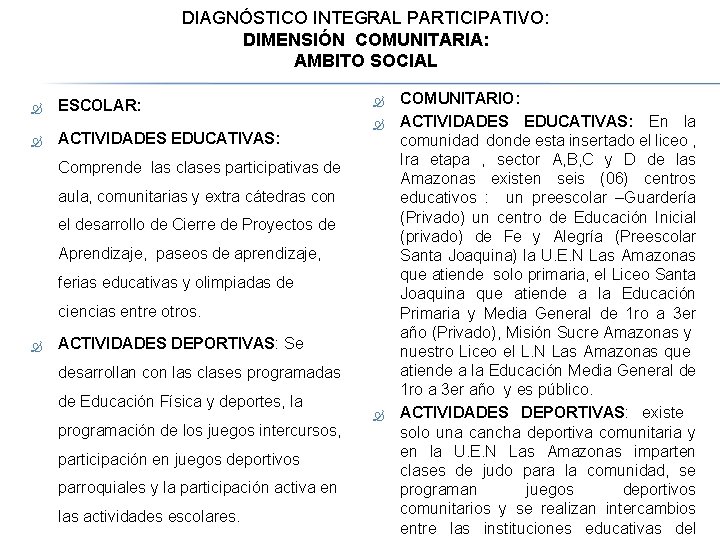 DIAGNÓSTICO INTEGRAL PARTICIPATIVO:
DIMENSIÓN COMUNITARIA:
AMBITO SOCIAL

ESCOLAR:

ACTIVIDADES EDUCATIVAS: Comprende las clases participativas de aula, comunitarias y extra cátedras con el desarrollo de Cierre de Proyectos de Aprendizaje, paseos de aprendizaje, ferias educativas y olimpiadas de ciencias entre otros.

ACTIVIDADES DEPORTIVAS: Se desarrollan con las clases programadas de Educación Física y deportes, la programación de los juegos intercursos, participación en juegos deportivos parroquiales y la participación activa en las actividades escolares.

COMUNITARIO:

ACTIVIDADES EDUCATIVAS: En la comunidad donde esta insertado el liceo , Ira etapa , sector A,B,C y D de las Amazonas existen seis (06) centros educativos : un preescolar –Guardería (Privado) un centro de Educación Inicial (privado) de Fe y Alegría (Preescolar Santa Joaquina) la U.E.N Las Amazonas que atiende solo primaria, el Liceo Santa Joaquina que atiende a la Educación Primaria y Media General de 1ro a 3er año (Privado), Misión Sucre Amazonas y nuestro Liceo el L.N Las Amazonas que atiende a la Educación Media General de 1ro a 3er año y es público.

ACTIVIDADES DEPORTIVAS: existe solo una cancha deportiva comunitaria y en la U.E.N Las Amazonas imparten clases de judo para la comunidad, se programan juegos deportivos comunitarios y se realizan intercambios entre las instituciones educativas del